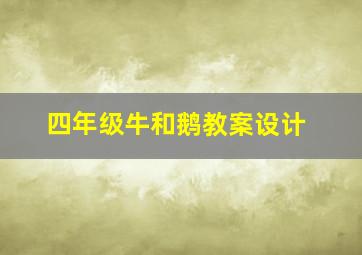 四年级牛和鹅教案设计